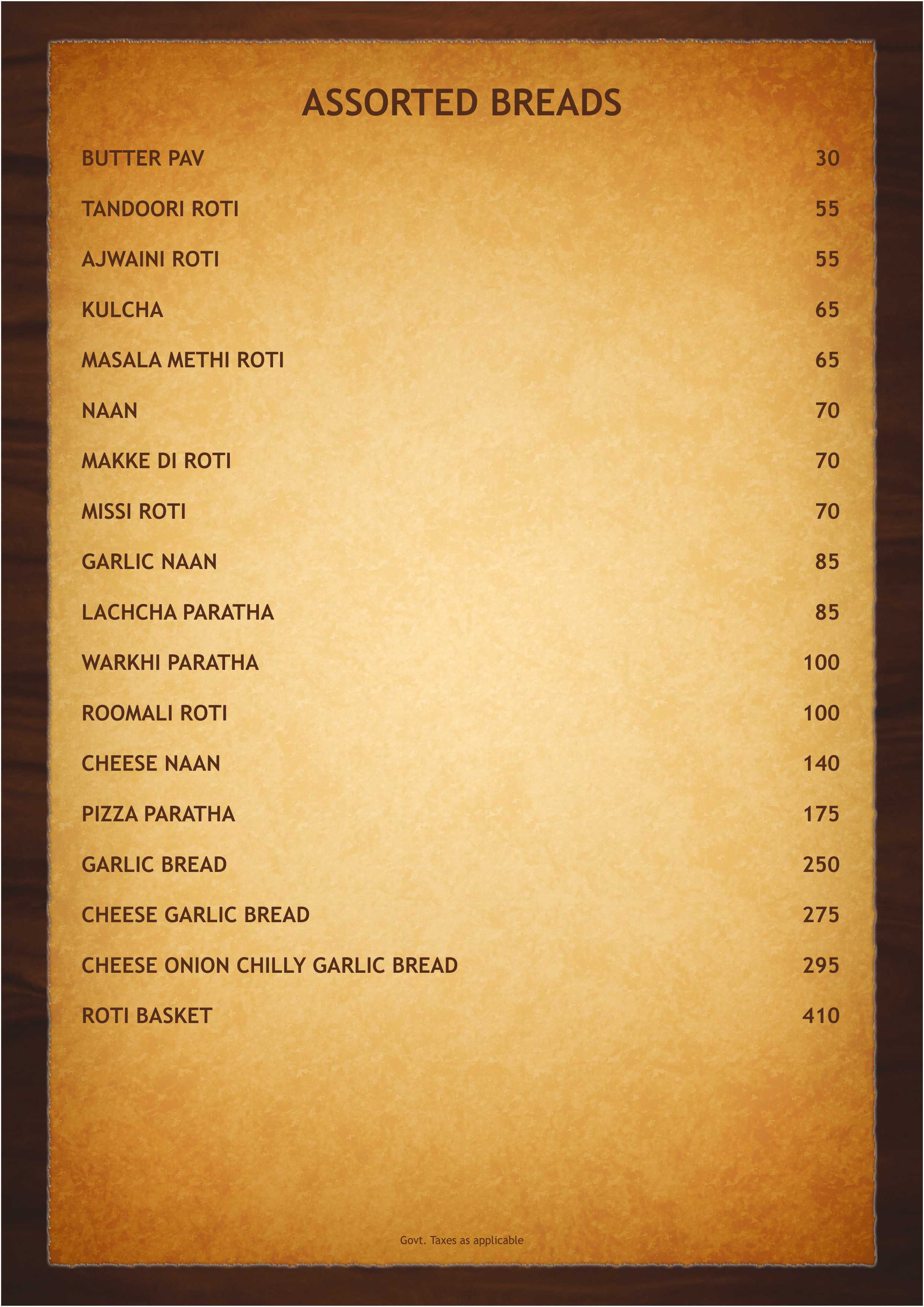 ASSORTED BREADS

BUTTER PAV 30

TANDOORI ROTI 55

AJWAINI ROTI 55

KULCHA 65

MASALA METHI ROTI 65

NAAN 70

MAKKE DI ROTI 70

MISSI ROTI 70

GARLIC NAAN 85

LACHCHA PARATHA 85

WARKHI PARATHA 100

ROOMALI ROTI 100

CHEESE NAAN 140

PIZZA PARATHA 175

GARLIC BREAD 250

CHEESE GARLIC BREAD 275

CHEESE ONION CHILLY GARLIC BREAD 295

ROTI BASKET 410

Govt. Taxes as applicable